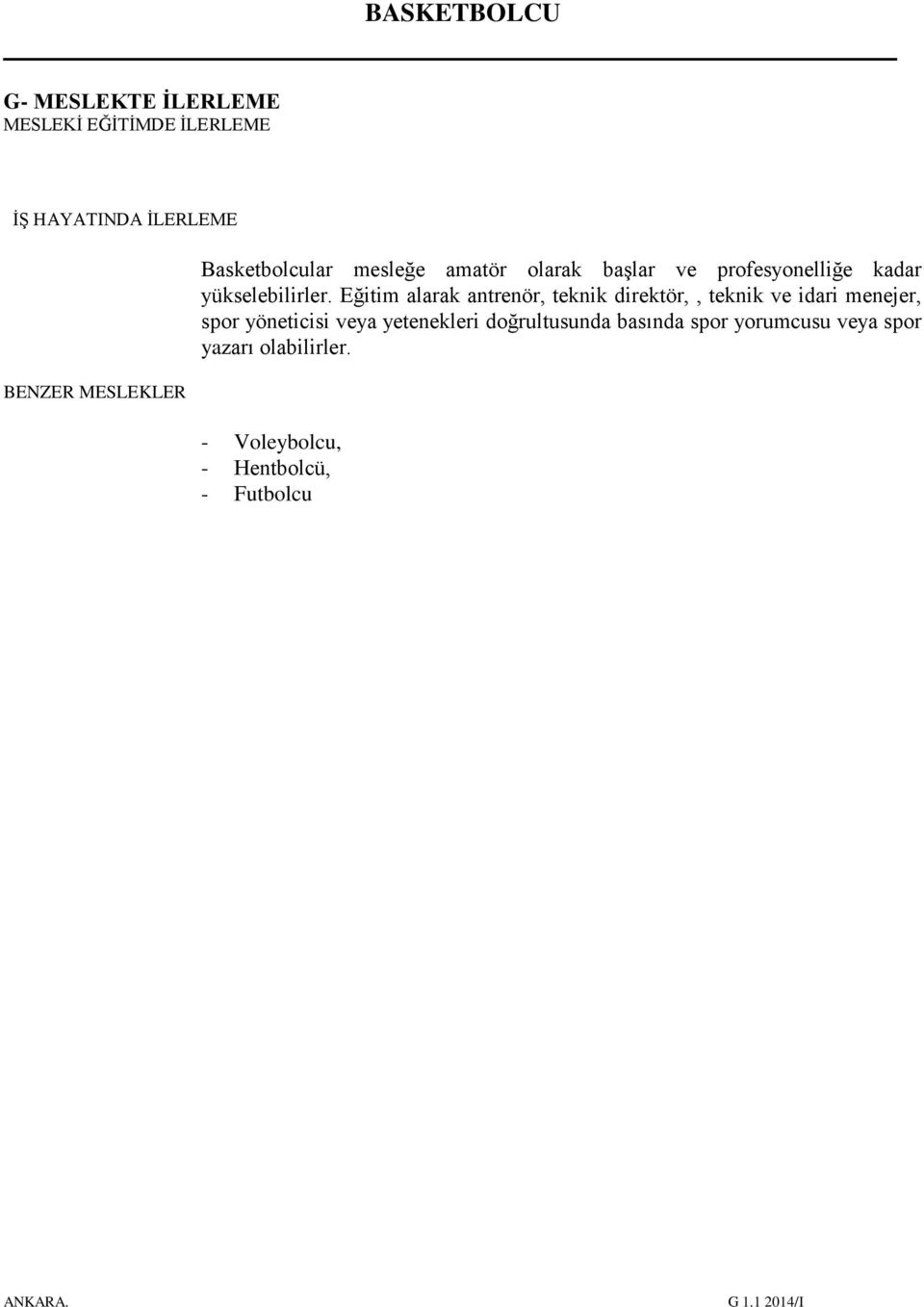 BASKETBOLCU

G- MESLEKTE İLERLEME
MESLEKİ EĞİTİMDE İLERLEME

İŞ HAYATINDA İLERLEME

Basketbolcular mesleğe amatör olarak başlar ve profesyonelliğe kadar yükselebilirler. Eğitim alarak antrenör, teknik direktör, , teknik ve idari menejer, spor yöneticisi veya yetenekleri doğrultusunda basında spor yorumcusu veya spor yazarı olabilirler.

BENZER MESLEKLER

- Voleybolcu,
- Hentbolcü,
- Futbolcu

ANKARA.
G 1.1 2014/I